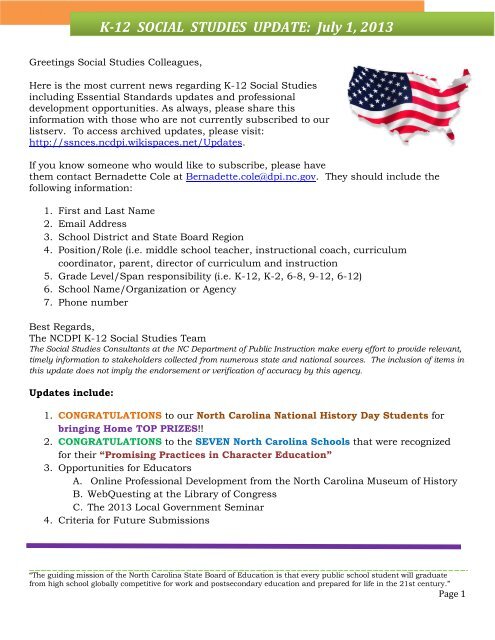 K-12 SOCIAL STUDIES UPDATE: July 1, 2013

Greetings Social Studies Colleagues,

Here is the most current news regarding K-12 Social Studies including Essential Standards updates and professional development opportunities. As always, please share this information with those who are not currently subscribed to our listserv. To access archived updates, please visit: http://ssnces.ncdpi.wikispaces.net/Updates.

If you know someone who would like to subscribe, please have them contact Bernadette Cole at Bernadette.cole@dpi.nc.gov. They should include the following information:

1. First and Last Name
2. Email Address
3. School District and State Board Region
4. Position/Role (i.e. middle school teacher, instructional coach, curriculum coordinator, parent, director of curriculum and instruction
5. Grade Level/Span responsibility (i.e. K-12, K-2, 6-8, 9-12, 6-12)
6. School Name/Organization or Agency
7. Phone number

Best Regards,
The NCDPI K-12 Social Studies Team
The Social Studies Consultants at the NC Department of Public Instruction make every effort to provide relevant, timely information to stakeholders collected from numerous state and national sources. The inclusion of items in this update does not imply the endorsement or verification of accuracy by this agency.

Updates include:

1. CONGRATULATIONS to our North Carolina National History Day Students for bringing Home TOP PRIZES!!
2. CONGRATULATIONS to the SEVEN North Carolina Schools that were recognized for their "Promising Practices in Character Education"
3. Opportunities for Educators
A. Online Professional Development from the North Carolina Museum of History
B. WebQuesting at the Library of Congress
C. The 2013 Local Government Seminar
4. Criteria for Future Submissions

"The guiding mission of the North Carolina State Board of Education is that every public school student will graduate from high school globally competitive for work and postsecondary education and prepared for life in the 21st century."
Page 1